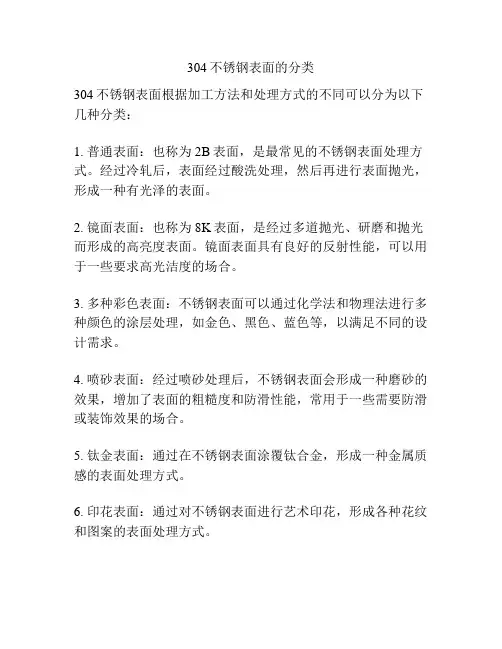 304 不锈钢表面的分类

304 不锈钢表面根据加工方法和处理方式的不同可以分为以下几种分类：

1. 普通表面：也称为 2B 表面，是最常见的不锈钢表面处理方式。经过冷轧后，表面经过酸洗处理，然后再进行表面抛光，形成一种有光泽的表面。

2. 镜面表面：也称为 8K 表面，是经过多道抛光、研磨和抛光而形成的高亮度表面。镜面表面具有良好的反射性能，可以用于一些要求高光洁度的场合。

3. 多种彩色表面：不锈钢表面可以通过化学法和物理法进行多种颜色的涂层处理，如金色、黑色、蓝色等，以满足不同的设计需求。

4. 喷砂表面：经过喷砂处理后，不锈钢表面会形成一种磨砂的效果，增加了表面的粗糙度和防滑性能，常用于一些需要防滑或装饰效果的场合。

5. 钛金表面：通过在不锈钢表面涂覆钛合金，形成一种金属质感的表面处理方式。

6. 印花表面：通过对不锈钢表面进行艺术印花，形成各种花纹和图案的表面处理方式。